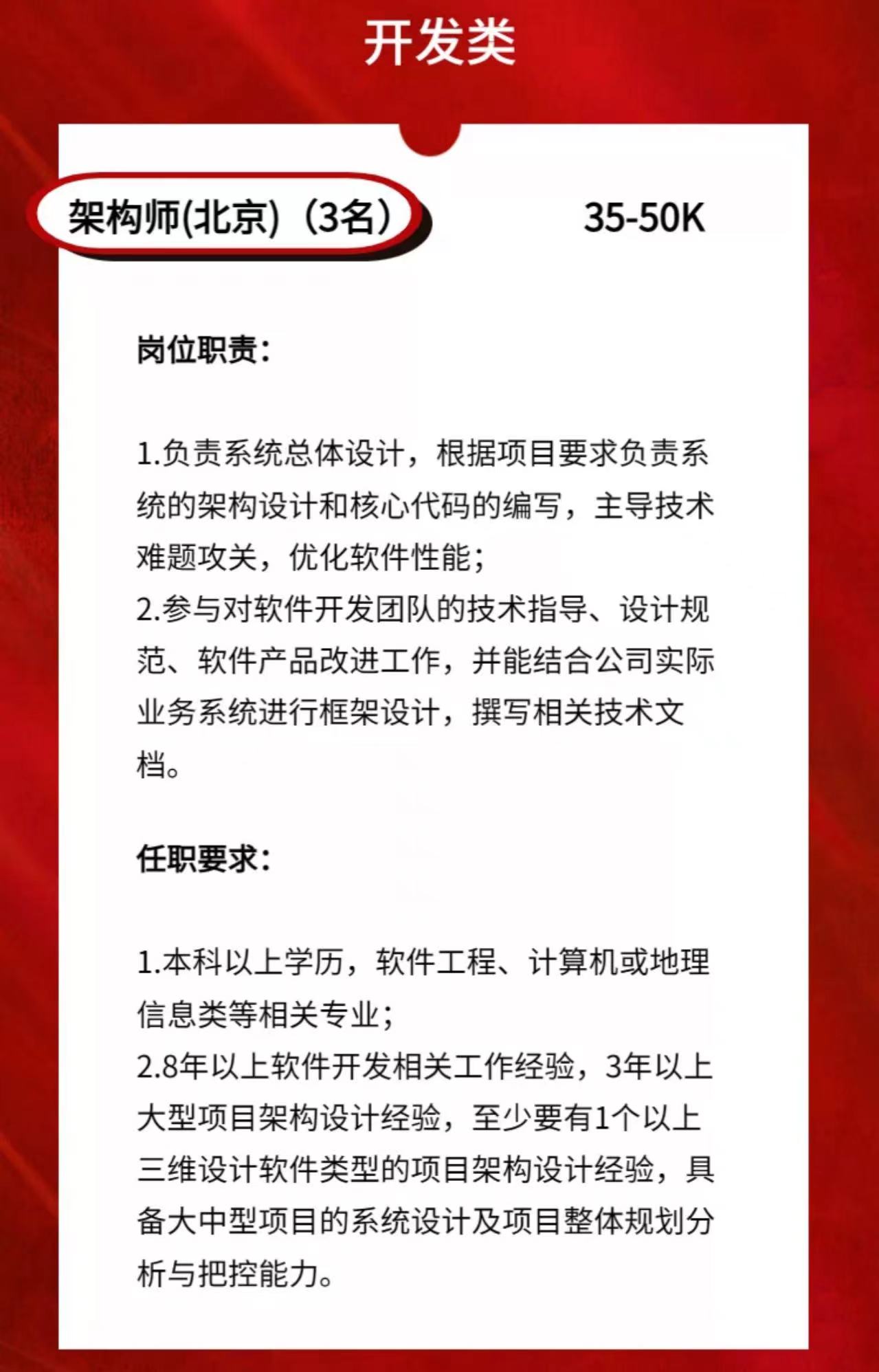 开发类

架构师(北京)（3名）

35-50K

岗位职责：

1.负责系统总体设计，根据项目要求负责系统的架构设计和核心代码的编写，主导技术难题攻关，优化软件性能；
2.参与对软件开发团队的技术指导、设计规范、软件产品改进工作，并能结合公司实际业务系统进行框架设计，撰写相关技术文档。

任职要求：

1.本科以上学历，软件工程、计算机或地理信息类等相关专业；
2.8年以上软件开发相关工作经验，3年以上大型项目架构设计经验，至少要有1个以上三维设计软件类型的项目架构设计经验，具备大中型项目的系统设计及项目整体规划分析与把控能力。